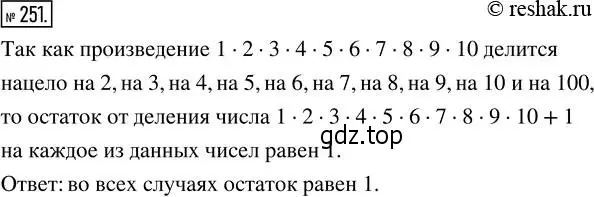 № 251.

© reshak.ru

Так как произведение $1 \cdot 2 \cdot 3 \cdot 4 \cdot 5 \cdot 6 \cdot 7 \cdot 8 \cdot 9 \cdot 10$ делится нацело на 2, на 3, на 4, на 5, на 6, на 7, на 8, на 9, на 10 и на 100, то остаток от деления числа $1 \cdot 2 \cdot 3 \cdot 4 \cdot 5 \cdot 6 \cdot 7 \cdot 8 \cdot 9 \cdot 10 + 1$ на каждое из данных чисел равен 1.

gdz.top

Ответ: во всех случаях остаток равен 1.